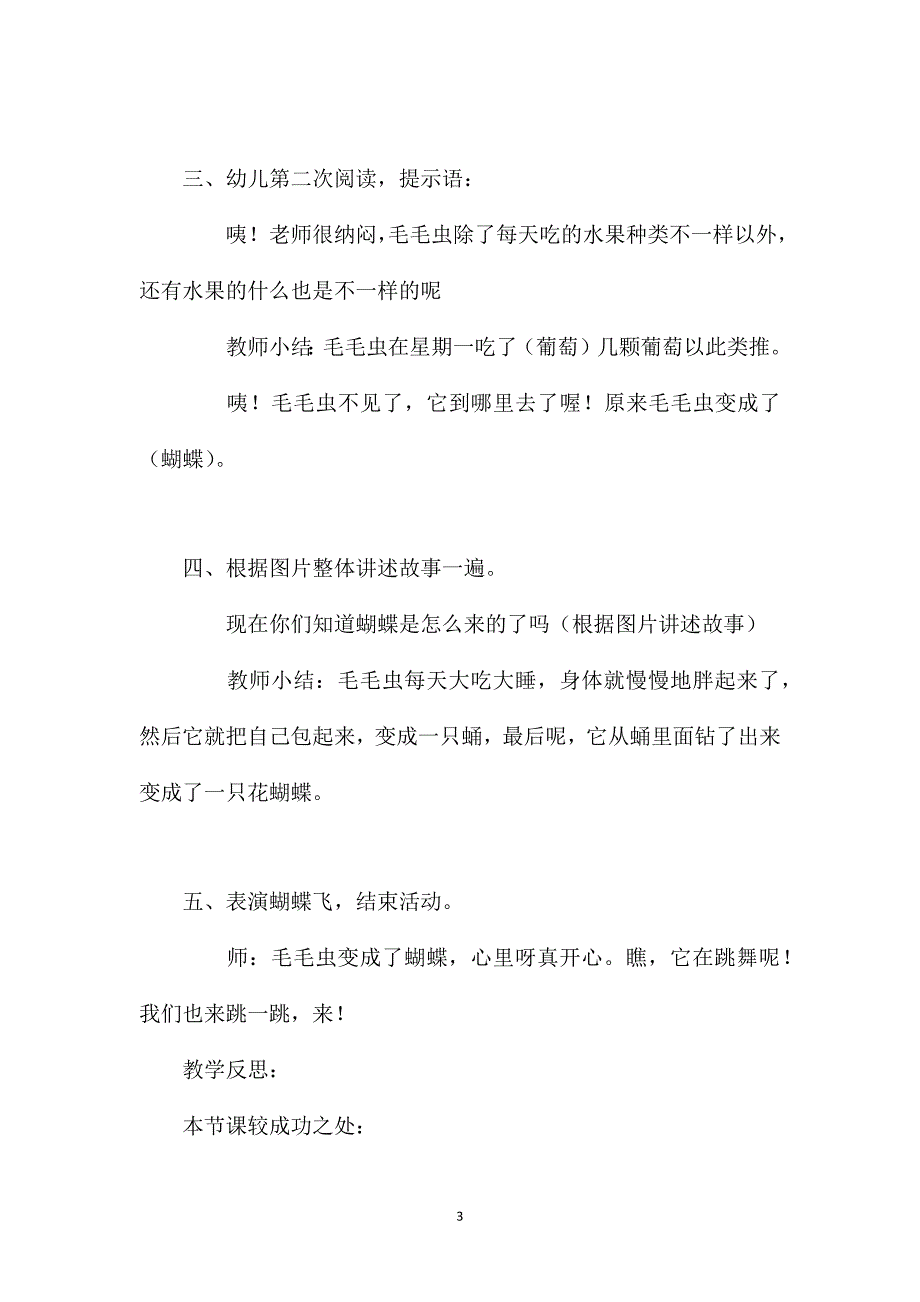 三、幼儿第二次阅读，提示语：

咦！老师很纳闷，毛毛虫除了每天吃的水果种类不一样以外，还有水果的什么也是不一样的呢

教师小结：毛毛虫在星期一吃了（葡萄）几颗葡萄以此类推。

咦！毛毛虫不见了，它到哪里去了喔！原来毛毛虫变成了（蝴蝶）。

四、根据图片整体讲述故事一遍。

现在你们知道蝴蝶是怎么来的了吗（根据图片讲述故事）

教师小结：毛毛虫每天大吃大睡，身体就慢慢地胖起来了，然后它就把自己包起来，变成一只蛹，最后呢，它从蛹里面钻了出来变成了一只花蝴蝶。

五、表演蝴蝶飞，结束活动。

师：毛毛虫变成了蝴蝶，心里呀真开心。瞧，它在跳舞呢！我们也来跳一跳，来！

教学反思：

本节课较成功之处：

3